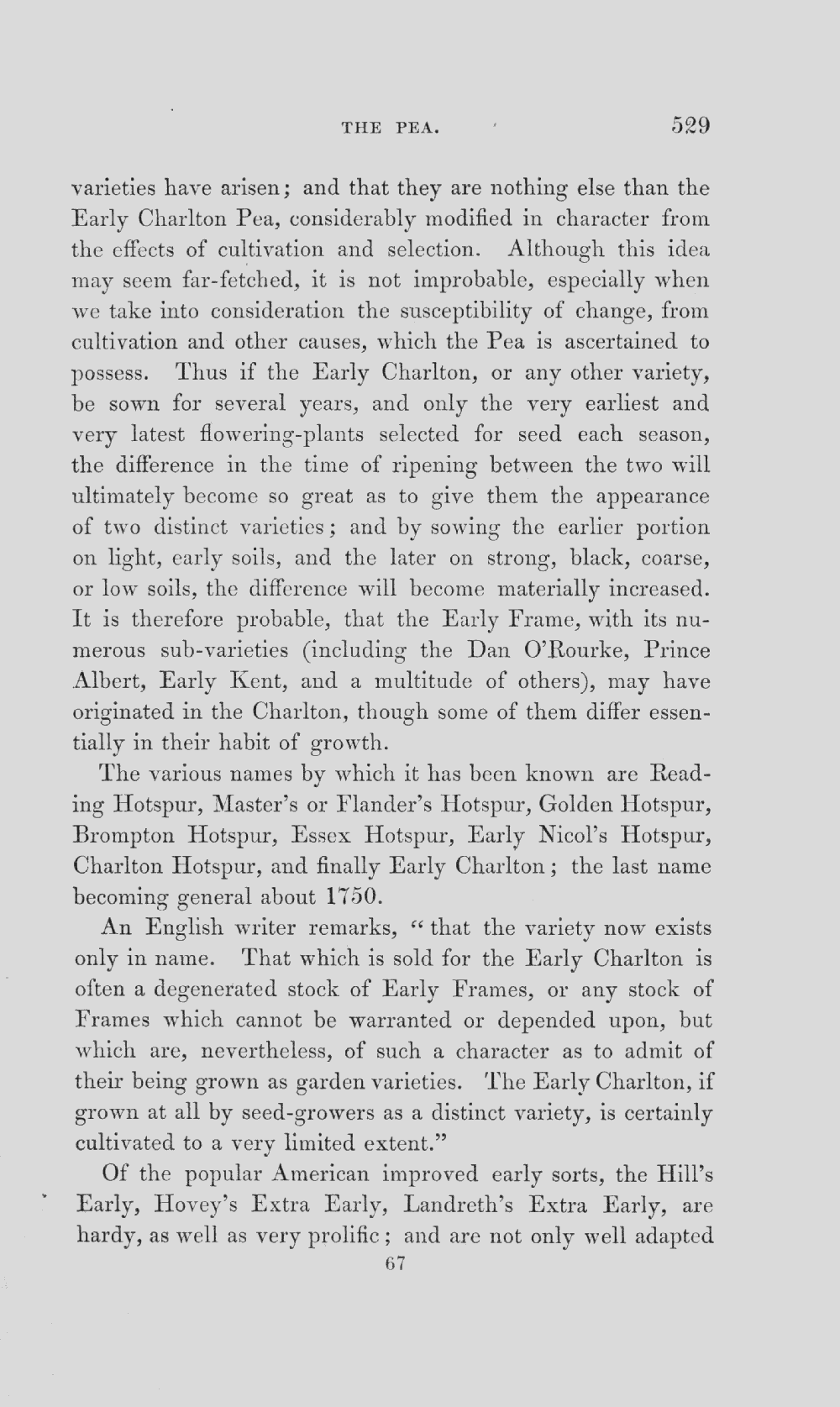 THE PEA. 529

varieties have arisen; and that they are nothing else than the Early Charlton Pea, considerably modified in character from the effects of cultivation and selection. Although this idea may seem far-fetched, it is not improbable, especially when we take into consideration the susceptibility of change, from cultivation and other causes, which the Pea is ascertained to possess. Thus if the Early Charlton, or any other variety, be sown for several years, and only the very earliest and very latest flowering-plants selected for seed each season, the difference in the time of ripening between the two will ultimately become so great as to give them the appearance of two distinct varieties; and by sowing the earlier portion on light, early soils, and the later on strong, black, coarse, or low soils, the difference will become materially increased. It is therefore probable, that the Early Frame, with its numerous sub-varieties (including the Dan O'Rourke, Prince Albert, Early Kent, and a multitude of others), may have originated in the Charlton, though some of them differ essentially in their habit of growth.

The various names by which it has been known are Reading Hotspur, Master's or Flander's Hotspur, Golden Hotspur, Brompton Hotspur, Essex Hotspur, Early Nicol's Hotspur, Charlton Hotspur, and finally Early Charlton; the last name becoming general about 1750.

An English writer remarks, "that the variety now exists only in name. That which is sold for the Early Charlton is often a degenerated stock of Early Frames, or any stock of Frames which cannot be warranted or depended upon, but which are, nevertheless, of such a character as to admit of their being grown as garden varieties. The Early Charlton, if grown at all by seed-growers as a distinct variety, is certainly cultivated to a very limited extent."

Of the popular American improved early sorts, the Hill's Early, Hovey's Extra Early, Landreth's Extra Early, are hardy, as well as very prolific; and are not only well adapted

67